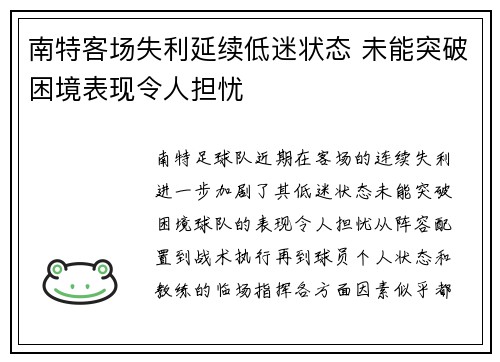 南特客场失利延续低迷状态 未能突破困境表现令人担忧

南特足球队近期在客场的连续失利进一步加剧了其低迷状态未能突破困境球队的表现令人担忧从阵容配置到战术执行再到球员个人状态和教练的临场指挥各方面因素似乎都